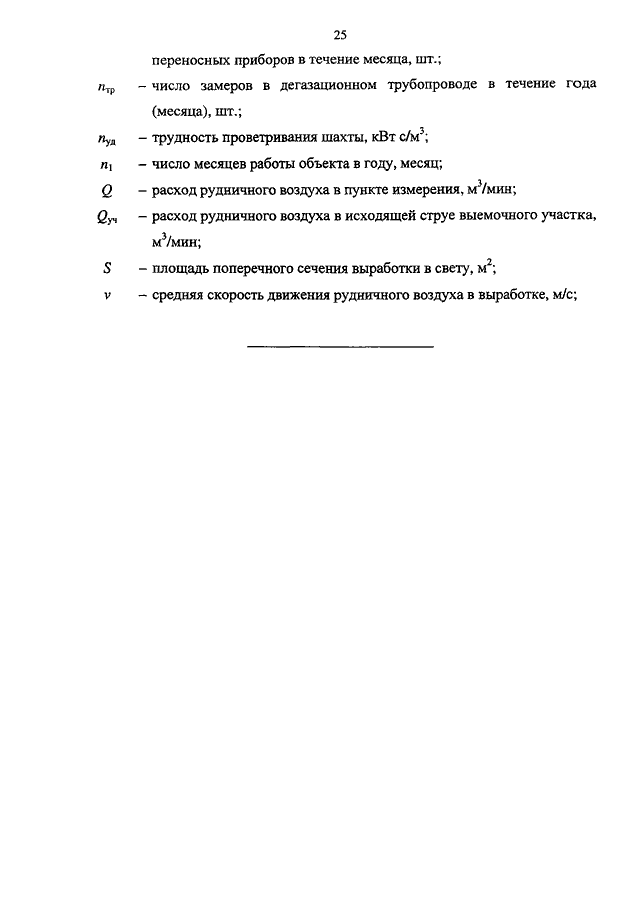 25

переносных приборов в течение месяца, шт.;

$n_{тр}$ – число замеров в дегазационном трубопроводе в течение года (месяца), шт.;

$n_{уд}$ – трудность проветривания шахты, кВт с/м$^3$;

$n_1$ – число месяцев работы объекта в году, месяц;

$Q$ – расход рудничного воздуха в пункте измерения, м$^3$/мин;

$Q_{уч}$ – расход рудничного воздуха в исходящей струе выемочного участка, м$^3$/мин;

$S$ – площадь поперечного сечения выработки в свету, м$^2$;

$v$ – средняя скорость движения рудничного воздуха в выработке, м/с;